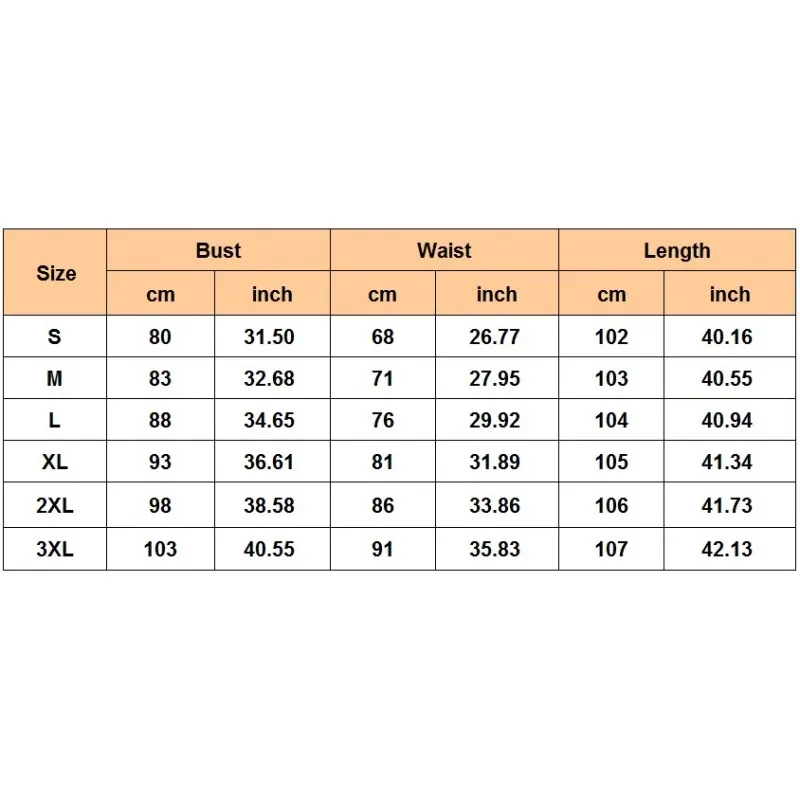 | Size | Bust | | Waist | | Length | |
|---|---|---|---|---|---|---|
| | cm | inch | cm | inch | cm | inch |
| S | 80 | 31.50 | 68 | 26.77 | 102 | 40.16 |
| M | 83 | 32.68 | 71 | 27.95 | 103 | 40.55 |
| L | 88 | 34.65 | 76 | 29.92 | 104 | 40.94 |
| XL | 93 | 36.61 | 81 | 31.89 | 105 | 41.34 |
| 2XL | 98 | 38.58 | 86 | 33.86 | 106 | 41.73 |
| 3XL | 103 | 40.55 | 91 | 35.83 | 107 | 42.13 |